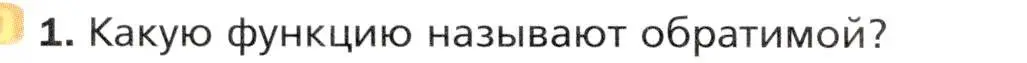 1. Какую функцию называют обратимой?